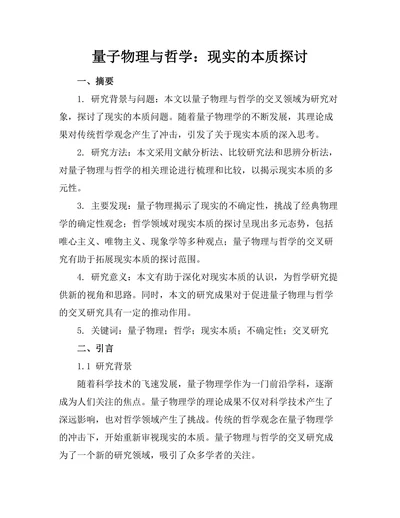 量子物理与哲学：现实的本质探讨

一、摘要

1. 研究背景与问题：本文以量子物理与哲学的交叉领域为研究对象，探讨了现实的本质问题。随着量子物理学的不断发展，其理论成果对传统哲学观念产生了冲击，引发了关于现实本质的深入思考。

2. 研究方法：本文采用文献分析法、比较研究法和思辨分析法，对量子物理与哲学的相关理论进行梳理和比较，以揭示现实本质的多元性。

3. 主要发现：量子物理揭示了现实的不确定性，挑战了经典物理学的确定性观念；哲学领域对现实本质的探讨呈现出多元态势，包括唯心主义、唯物主义、现象学等多种观点；量子物理与哲学的交叉研究有助于拓展现实本质的探讨范围。

4. 研究意义：本文有助于深化对现实本质的认识，为哲学研究提供新的视角和思路。同时，本文的研究成果对于促进量子物理与哲学的交叉研究具有一定的推动作用。

5. 关键词：量子物理；哲学；现实本质；不确定性；交叉研究

二、引言

1.1 研究背景

随着科学技术的飞速发展，量子物理学作为一门前沿学科，逐渐成为人们关注的焦点。量子物理学的理论成果不仅对科学技术产生了深远影响，也对哲学领域产生了挑战。传统的哲学观念在量子物理学的冲击下，开始重新审视现实的本质。量子物理与哲学的交叉研究成为了一个新的研究领域，吸引了众多学者的关注。